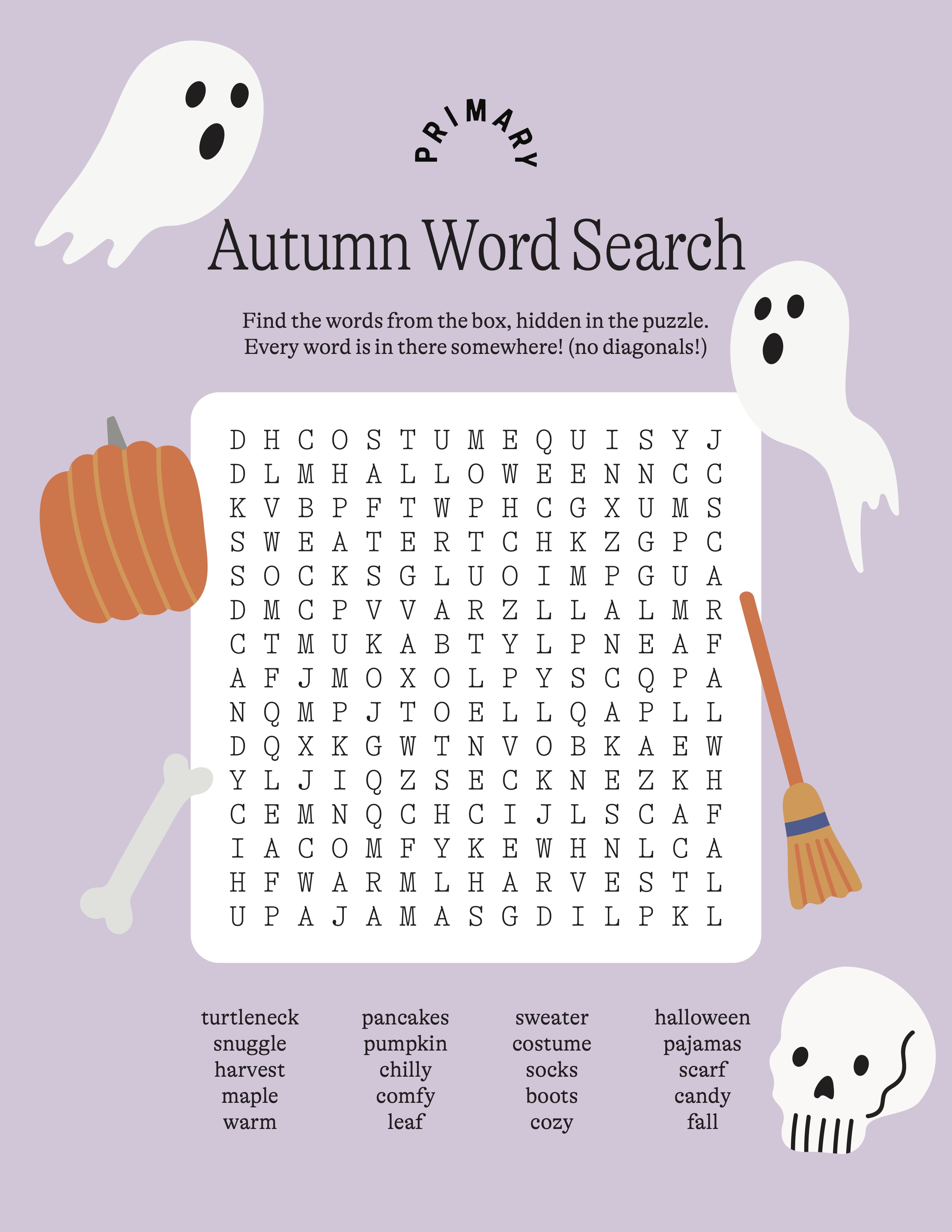 PRIMARY

Autumn Word Search

Find the words from the box, hidden in the puzzle. Every word is in there somewhere! (no diagonals!)

D H C O S T U M E Q U I S Y J
D L M H A L L O W E E N N C C
K V B P F T W P H C G X U M S
S W E A T E R T C H K Z G P C
S O C K S G L U O I M P G U A
D M C P V V A R Z L L A L M R
C T M U K A B T Y L P N E A F
A F J M O X O L P Y S C Q P A
N Q M P J T O E L L Q A P L L
D Q X K G W T N V O B K A E W
Y L J I Q Z S E C K N E Z K H
C E M N Q C H C I J L S C A F
I A C O M F Y K E W H N L C A
H F W A R M L H A R V E S T L
U P A J A M A S G D I L P K L

turtleneck
snuggle
harvest
maple
warm

pancakes
pumpkin
chilly
comfy
leaf

sweater
costume
socks
boots
cozy

halloween
pajamas
scarf
candy
fall